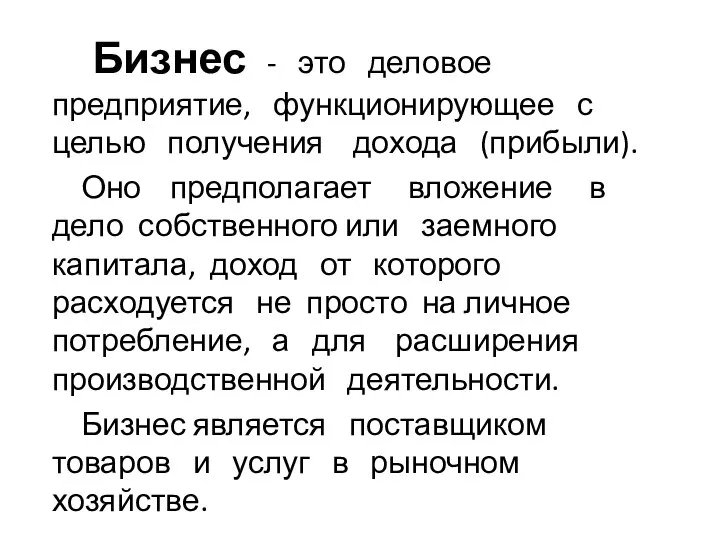 Бизнес - это деловое предприятие, функционирующее с целью получения дохода (прибыли).

Оно предполагает вложение в дело собственного или заемного капитала, доход от которого расходуется не просто на личное потребление, а для расширения производственной деятельности.

Бизнес является поставщиком товаров и услуг в рыночном хозяйстве.